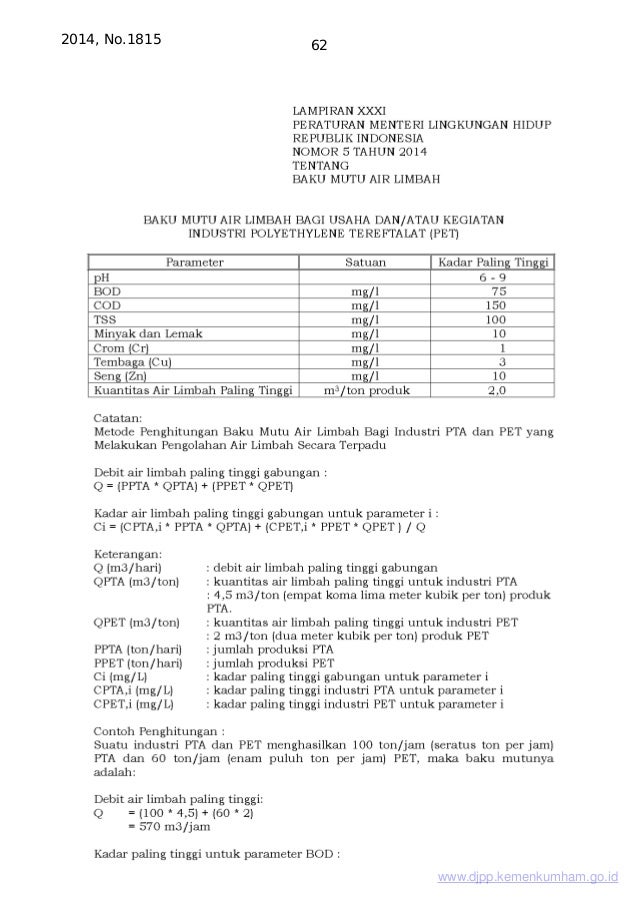 2014, No.1815

62

LAMPIRAN XXXI
PERATURAN MENTERI LINGKUNGAN HIDUP
REPUBLIK INDONESIA
NOMOR 5 TAHUN 2014
TENTANG
BAKU MUTU AIR LIMBAH

BAKU MUTU AIR LIMBAH BAGI USAHA DAN/ATAU KEGIATAN
INDUSTRI POLYETHYLENE TEREFTALAT (PET)

| Parameter | Satuan | Kadar Paling Tinggi |
|---|---|---|
| pH | | 6 - 9 |
| BOD | mg/l | 75 |
| COD | mg/l | 150 |
| TSS | mg/l | 100 |
| Minyak dan Lemak | mg/l | 10 |
| Crom (Cr) | mg/l | 1 |
| Tembaga (Cu) | mg/l | 3 |
| Seng (Zn) | mg/l | 10 |
| Kuantitas Air Limbah Paling Tinggi | $m^3$/ton produk | 2,0 |

Catatan:
Metode Penghitungan Baku Mutu Air Limbah Bagi Industri PTA dan PET yang Melakukan Pengolahan Air Limbah Secara Terpadu

Debit air limbah paling tinggi gabungan :
Q = (PPTA * QPTA) + (PPET * QPET)

Kadar air limbah paling tinggi gabungan untuk parameter i :
Ci = (CPTA,i * PPTA * QPTA) + (CPET,i * PPET * QPET ) / Q

Keterangan:
Q (m3/hari) : debit air limbah paling tinggi gabungan
QPTA (m3/ton) : kuantitas air limbah paling tinggi untuk industri PTA
: 4,5 m3/ton (empat koma lima meter kubik per ton) produk PTA.
QPET (m3/ton) : kuantitas air limbah paling tinggi untuk industri PET
: 2 m3/ton (dua meter kubik per ton) produk PET
PPTA (ton/hari) : jumlah produksi PTA
PPET (ton/hari) : jumlah produksi PET
Ci (mg/L) : kadar paling tinggi gabungan untuk parameter i
CPTA,i (mg/L) : kadar paling tinggi industri PTA untuk parameter i
CPET,i (mg/L) : kadar paling tinggi industri PET untuk parameter i

Contoh Penghitungan :
Suatu industri PTA dan PET menghasilkan 100 ton/jam (seratus ton per jam) PTA dan 60 ton/jam (enam puluh ton per jam) PET, maka baku mutunya adalah:

Debit air limbah paling tinggi:
Q = (100 * 4,5) + (60 * 2)
= 570 m3/jam

Kadar paling tinggi untuk parameter BOD :

www.djpp.kemenkumham.go.id